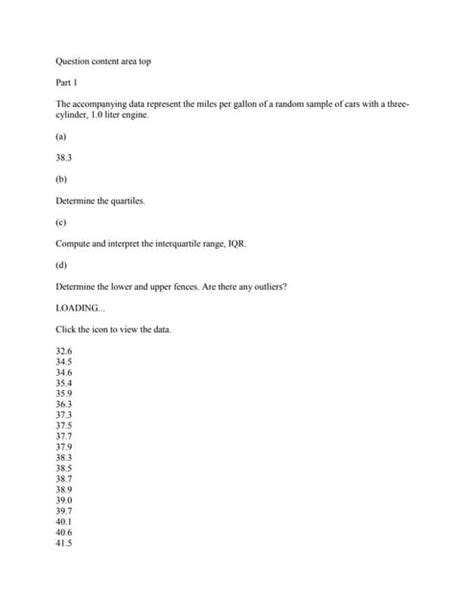 Question content area top

Part 1

The accompanying data represent the miles per gallon of a random sample of cars with a three-cylinder, 1.0 liter engine.

(a)

38.3

(b)

Determine the quartiles.

(c)

Compute and interpret the interquartile range, IQR.

(d)

Determine the lower and upper fences. Are there any outliers?

LOADING...

Click the icon to view the data.

32.6
34.5
34.6
35.4
35.9
36.3
37.3
37.5
37.7
37.9
38.3
38.5
38.7
38.9
39.0
39.7
40.1
40.6
41.5